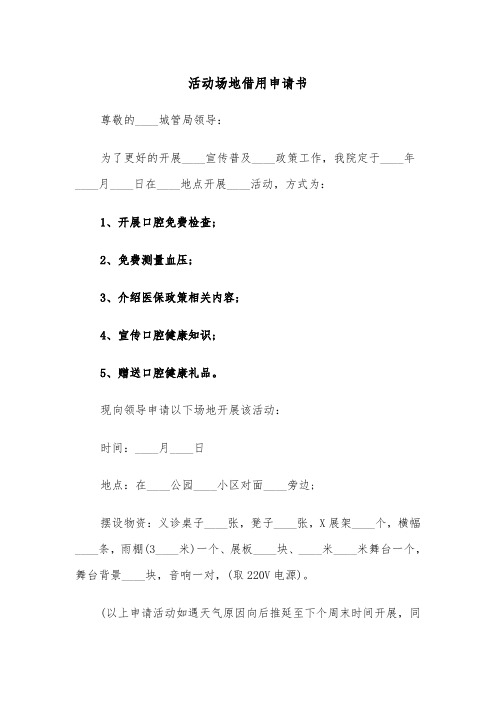 活动场地借用申请书

尊敬的____城管局领导：

为了更好的开展____宣传普及____政策工作，我院定于____年____月____日在____地点开展____活动，方式为：

1、开展口腔免费检查；

2、免费测量血压；

3、介绍医保政策相关内容；

4、宣传口腔健康知识；

5、赠送口腔健康礼品。

现向领导申请以下场地开展该活动：

时间：____月____日

地点：在____公园____小区对面____旁边；

摆设物资：义诊桌子____张，凳子____张，X展架____个，横幅____条，雨棚(3____米)一个、展板____块、____米____米舞台一个，舞台背景____块，音响一对，(取220V电源)。

(以上申请活动如遇天气原因向后推延至下个周末时间开展，同